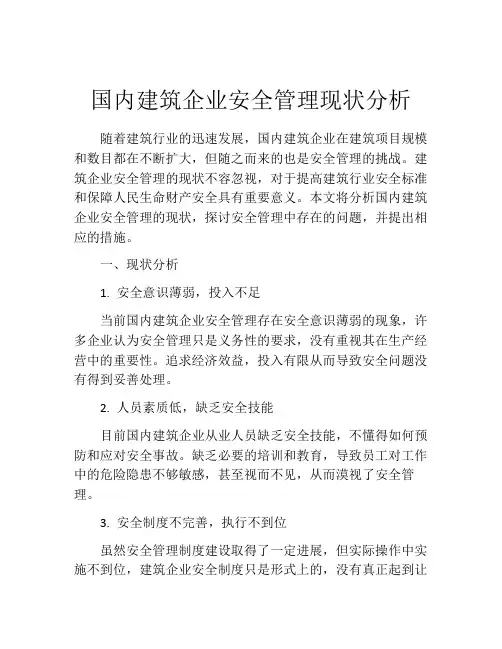 国内建筑企业安全管理现状分析

随着建筑行业的迅速发展，国内建筑企业在建筑项目规模和数目都在不断扩大，但随之而来的也是安全管理的挑战。建筑企业安全管理的现状不容忽视，对于提高建筑行业安全标准和保障人民生命财产安全具有重要意义。本文将分析国内建筑企业安全管理的现状，探讨安全管理中存在的问题，并提出相应的措施。

一、现状分析

1. 安全意识薄弱，投入不足

当前国内建筑企业安全管理存在安全意识薄弱的现象，许多企业认为安全管理只是义务性的要求，没有重视其在生产经营中的重要性。追求经济效益，投入有限从而导致安全问题没有得到妥善处理。

2. 人员素质低，缺乏安全技能

目前国内建筑企业从业人员缺乏安全技能，不懂得如何预防和应对安全事故。缺乏必要的培训和教育，导致员工对工作中的危险隐患不够敏感，甚至视而不见，从而漠视了安全管理。

3. 安全制度不完善，执行不到位

虽然安全管理制度建设取得了一定进展，但实际操作中实施不到位，建筑企业安全制度只是形式上的，没有真正起到让